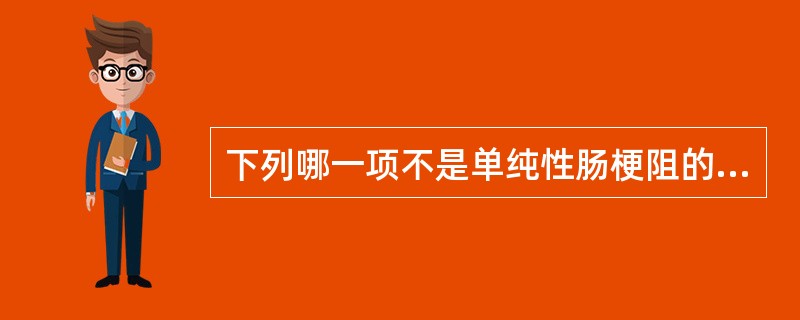 下列哪一项不是单纯性肠梗阻的...